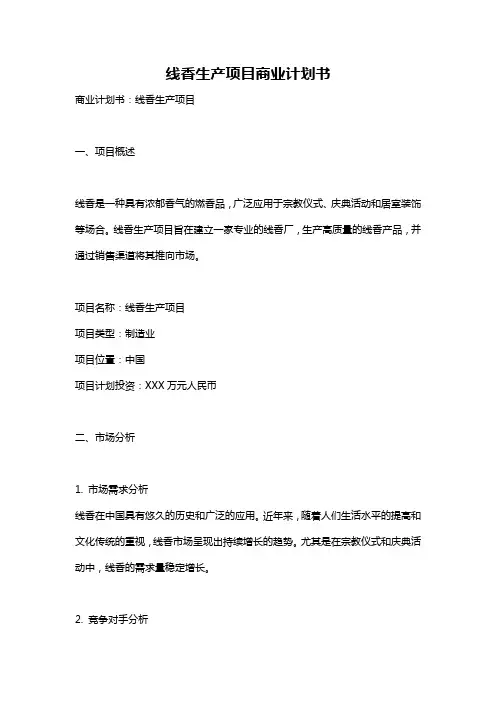 线香生产项目商业计划书

商业计划书：线香生产项目

一、项目概述

线香是一种具有浓郁香气的燃香品，广泛应用于宗教仪式、庆典活动和居室装饰等场合。线香生产项目旨在建立一家专业的线香厂，生产高质量的线香产品，并通过销售渠道将其推向市场。

项目名称：线香生产项目

项目类型：制造业

项目位置：中国

项目计划投资：XXX 万元人民币

二、市场分析

1. 市场需求分析

线香在中国具有悠久的历史和广泛的应用。近年来，随着人们生活水平的提高和文化传统的重视，线香市场呈现出持续增长的趋势。尤其是在宗教仪式和庆典活动中，线香的需求量稳定增长。

2. 竞争对手分析